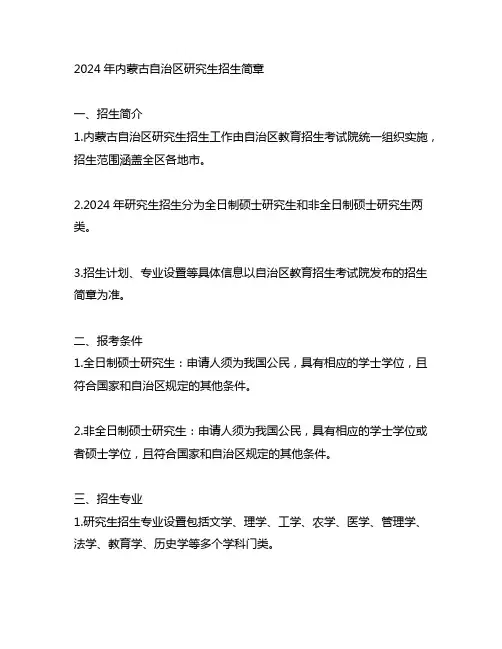 2024 年内蒙古自治区研究生招生简章

一、招生简介
1.内蒙古自治区研究生招生工作由自治区教育招生考试院统一组织实施，招生范围涵盖全区各地市。

2.2024 年研究生招生分为全日制硕士研究生和非全日制硕士研究生两类。

3.招生计划、专业设置等具体信息以自治区教育招生考试院发布的招生简章为准。

二、报考条件
1.全日制硕士研究生：申请人须为我国公民，具有相应的学士学位，且符合国家和自治区规定的其他条件。

2.非全日制硕士研究生：申请人须为我国公民，具有相应的学士学位或者硕士学位，且符合国家和自治区规定的其他条件。

三、招生专业
1.研究生招生专业设置包括文学、理学、工学、农学、医学、管理学、法学、教育学、历史学等多个学科门类。